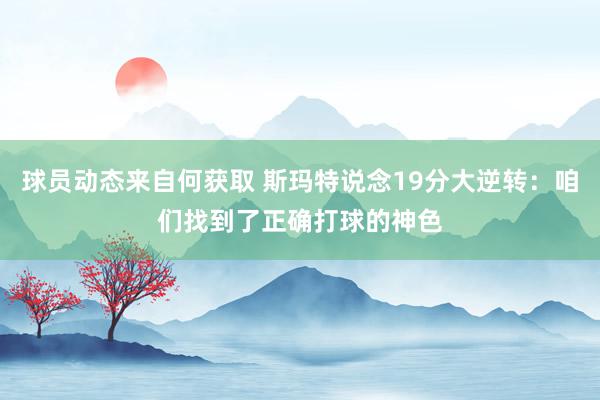 球员动态来自何获取 斯玛特说念19分大逆转：咱们找到了正确打球的神色